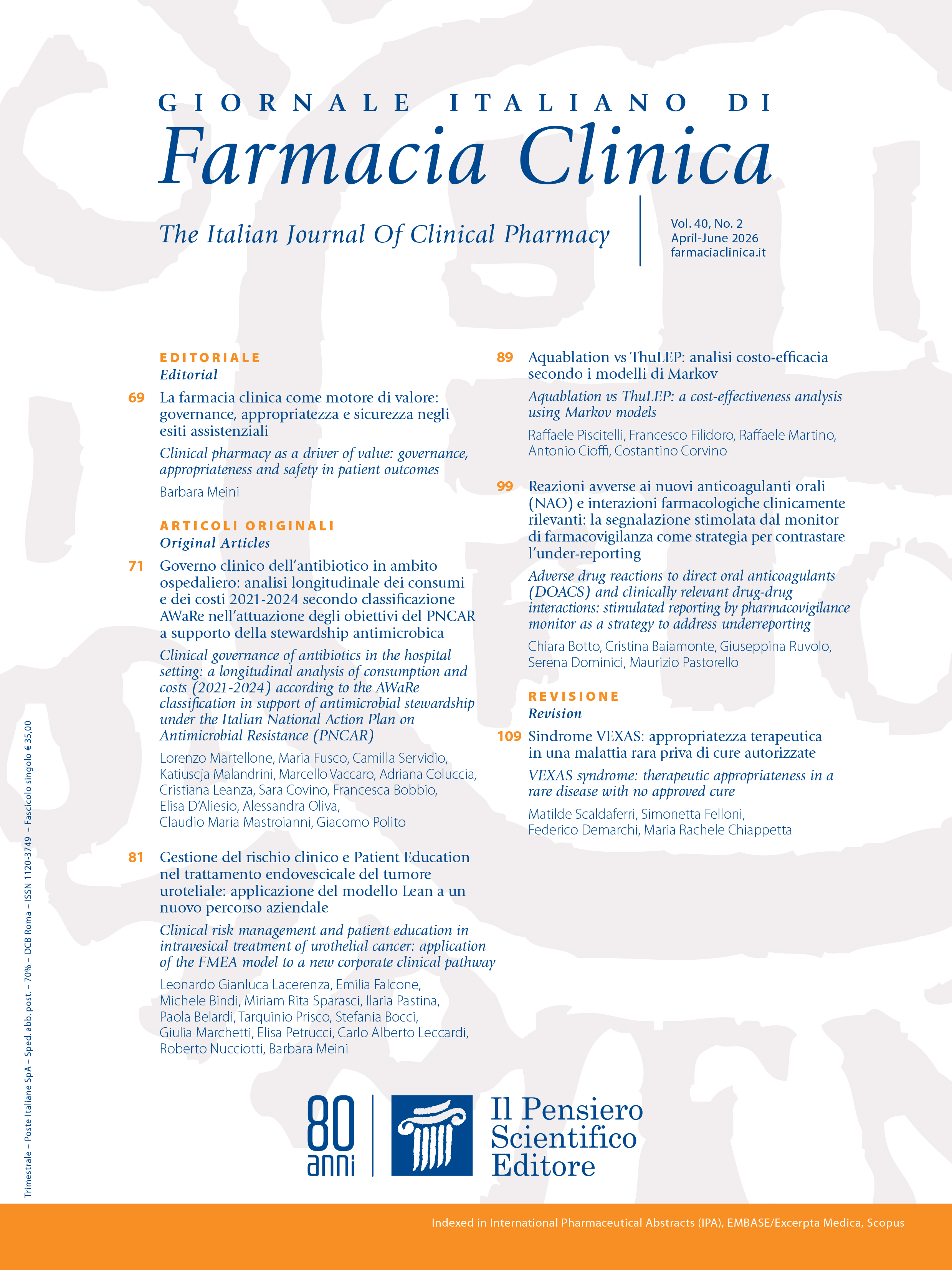 GIORNALE ITALIANO DI
Farmacia Clinica

The Italian Journal Of Clinical Pharmacy

Vol. 40, No. 2
April-June 2026
farmaciaclinica.it

EDITORIALE
Editorial

69 La farmacia clinica come motore di valore: governance, appropriatezza e sicurezza negli esiti assistenziali

Clinical pharmacy as a driver of value: governance, appropriateness and safety in patient outcomes

Barbara Meini

ARTICOLI ORIGINALI
Original Articles

71 Governo clinico dell'antibiotico in ambito ospedaliero: analisi longitudinale dei consumi e dei costi 2021-2024 secondo classificazione AWaRe nell'attuazione degli obiettivi del PNCAR a supporto della stewardship antimicrobica

Clinical governance of antibiotics in the hospital setting: a longitudinal analysis of consumption and costs (2021-2024) according to the AWaRe classification in support of antimicrobial stewardship under the Italian National Action Plan on Antimicrobial Resistance (PNCAR)

Lorenzo Martellone, Maria Fusco, Camilla Servidio, Katiuscja Malandrini, Marcello Vaccaro, Adriana Coluccia, Cristiana Leanza, Sara Covino, Francesca Bobbio, Elisa D'Aliesio, Alessandra Oliva, Claudio Maria Mastroianni, Giacomo Polito

81 Gestione del rischio clinico e Patient Education nel trattamento endovescicale del tumore uroteliale: applicazione del modello Lean a un nuovo percorso aziendale

Clinical risk management and patient education in intravesical treatment of urothelial cancer: application of the FMEA model to a new corporate clinical pathway

Leonardo Gianluca Lacerenza, Emilia Falcone, Michele Bindi, Miriam Rita Sparasci, Ilaria Pastina, Paola Belardi, Tarquinio Prisco, Stefania Bocci, Giulia Marchetti, Elisa Petrucci, Carlo Alberto Leccardi, Roberto Nucciotti, Barbara Meini

89 Aquablation vs ThuLEP: analisi costo-efficacia secondo i modelli di Markov

Aquablation vs ThuLEP: a cost-effectiveness analysis using Markov models

Raffaele Piscitelli, Francesco Filidoro, Raffaele Martino, Antonio Cioffi, Costantino Corvino

99 Reazioni avverse ai nuovi anticoagulanti orali (NAO) e interazioni farmacologiche clinicamente rilevanti: la segnalazione stimolata dal monitor di farmacovigilanza come strategia per contrastare l'under-reporting

Adverse drug reactions to direct oral anticoagulants (DOACS) and clinically relevant drug-drug interactions: stimulated reporting by pharmacovigilance monitor as a strategy to address underreporting

Chiara Botto, Cristina Baiamonte, Giuseppina Ruvolo, Serena Dominici, Maurizio Pastorello

REVISIONE
Revision

109 Sindrome VEXAS: appropriatezza terapeutica in una malattia rara priva di cure autorizzate

VEXAS syndrome: therapeutic appropriateness in a rare disease with no approved cure

Matilde Scaldaferri, Simonetta Felloni, Federico Demarchi, Maria Rachele Chiappetta

Trimestrale – Poste Italiane SpA – Sped. abb. post. – 70% – DCB Roma – ISSN 1120-3749 – Fascicolo singolo € 35,00

80 anni

Il Pensiero Scientifico Editore

Indexed in International Pharmaceutical Abstracts (IPA), EMBASE/Excerpta Medica, Scopus